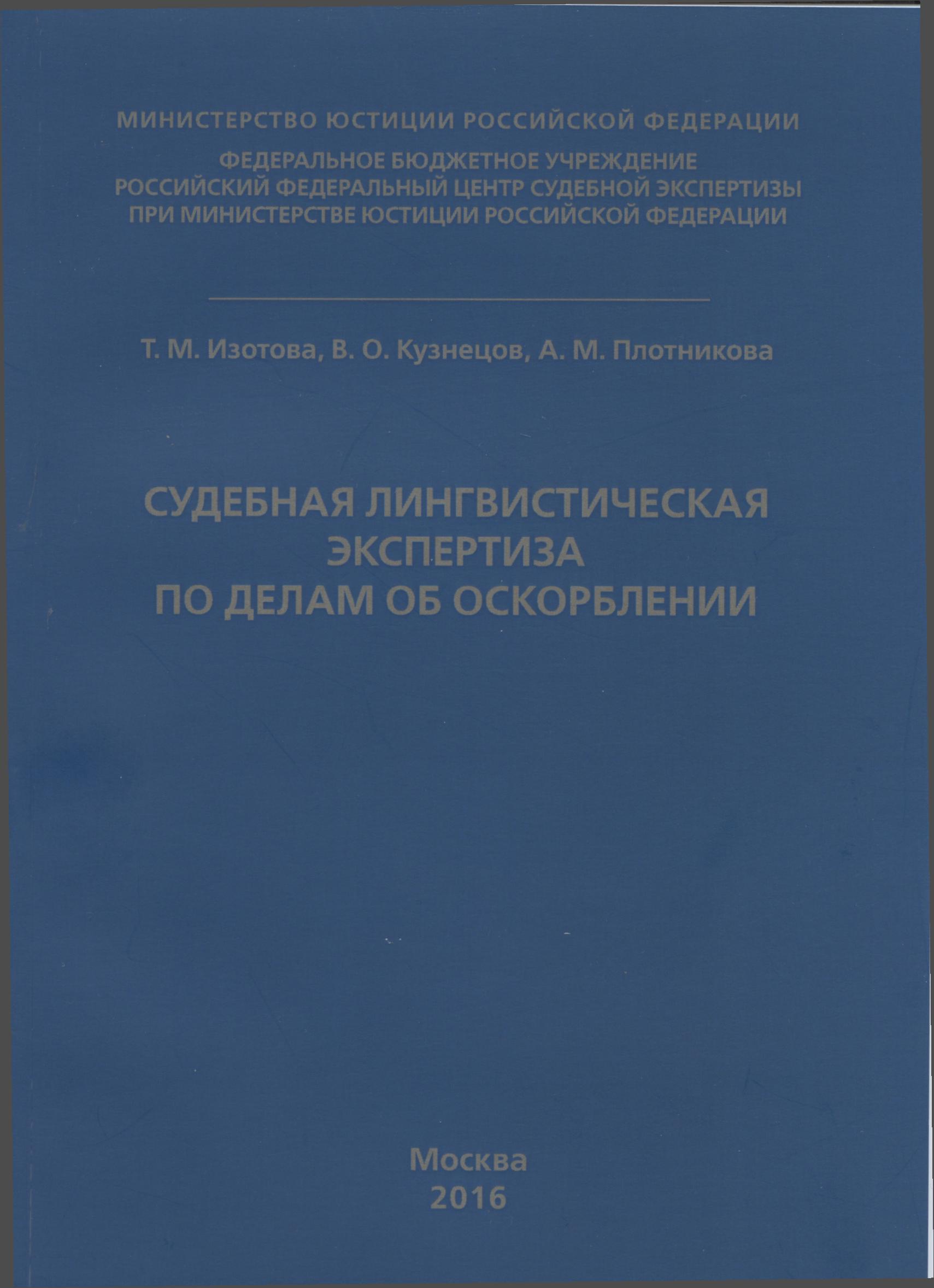 МИНИСТЕРСТВО ЮСТИЦИИ РОССИЙСКОЙ ФЕДЕРАЦИИ

ФЕДЕРАЛЬНОЕ БЮДЖЕТНОЕ УЧРЕЖДЕНИЕ
РОССИЙСКИЙ ФЕДЕРАЛЬНЫЙ ЦЕНТР СУДЕБНОЙ ЭКСПЕРТИЗЫ
ПРИ МИНИСТЕРСТВЕ ЮСТИЦИИ РОССИЙСКОЙ ФЕДЕРАЦИИ

Т. М. Изотова, В. О. Кузнецов, А. М. Плотникова

СУДЕБНАЯ ЛИНГВИСТИЧЕСКАЯ
ЭКСПЕРТИЗА
ПО ДЕЛАМ ОБ ОСКОРБЛЕНИИ

Москва
2016